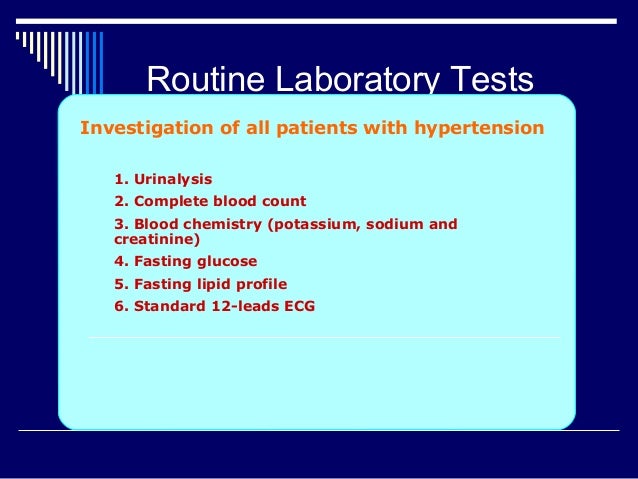 Routine Laboratory Tests

Investigation of all patients with hypertension

1. Urinalysis
2. Complete blood count
3. Blood chemistry (potassium, sodium and creatinine)
4. Fasting glucose
5. Fasting lipid profile
6. Standard 12-leads ECG